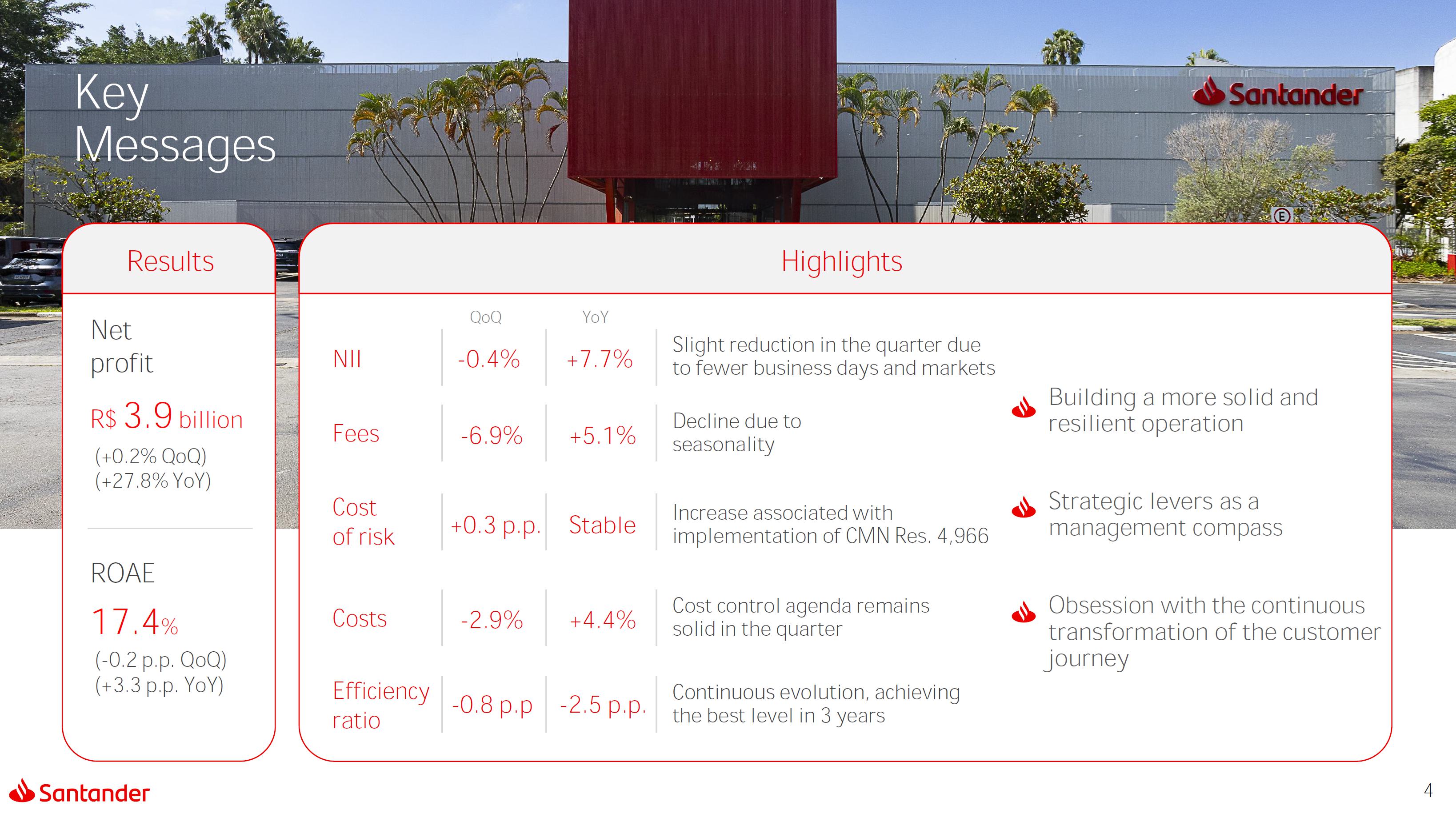 Key Messages

Santander

Results

Net profit

R$ 3.9 billion

(+0.2% QoQ)
(+27.8% YoY)

ROAE

17.4%

(-0.2 p.p. QoQ)
(+3.3 p.p. YoY)

Highlights

|  | QoQ | YoY |  |
|---|---|---|---|
| NII | -0.4% | +7.7% | Slight reduction in the quarter due to fewer business days and markets |
| Fees | -6.9% | +5.1% | Decline due to seasonality |
| Cost of risk | +0.3 p.p. | Stable | Increase associated with implementation of CMN Res. 4,966 |
| Costs | -2.9% | +4.4% | Cost control agenda remains solid in the quarter |
| Efficiency ratio | -0.8 p.p | -2.5 p.p. | Continuous evolution, achieving the best level in 3 years |

Building a more solid and resilient operation

Strategic levers as a management compass

Obsession with the continuous transformation of the customer journey

Santander

4